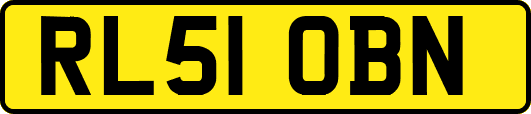 RL51 OBN